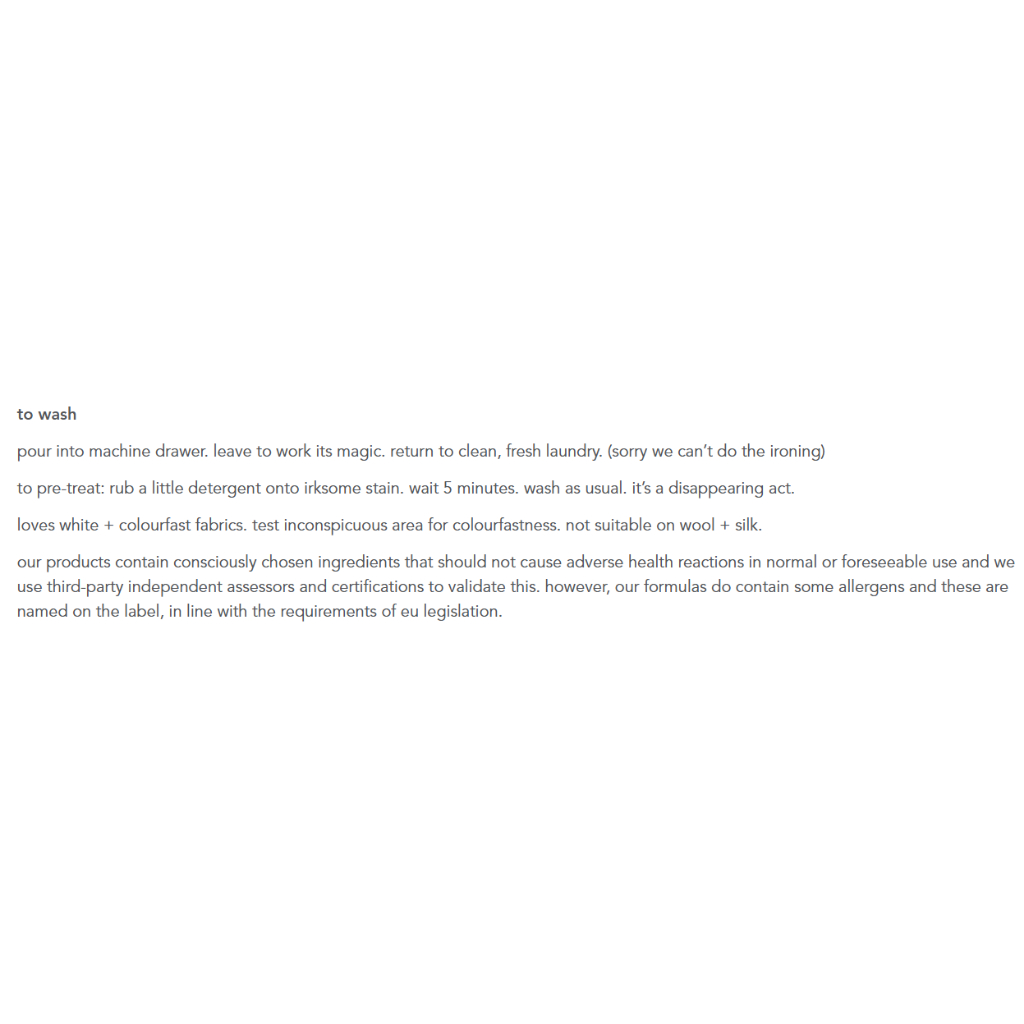 to wash

pour into machine drawer. leave to work its magic. return to clean, fresh laundry. (sorry we can’t do the ironing)

to pre-treat: rub a little detergent onto irksome stain. wait 5 minutes. wash as usual. it’s a disappearing act.

loves white + colourfast fabrics. test inconspicuous area for colourfastness. not suitable on wool + silk.

our products contain consciously chosen ingredients that should not cause adverse health reactions in normal or foreseeable use and we use third-party independent assessors and certifications to validate this. however, our formulas do contain some allergens and these are named on the label, in line with the requirements of eu legislation.